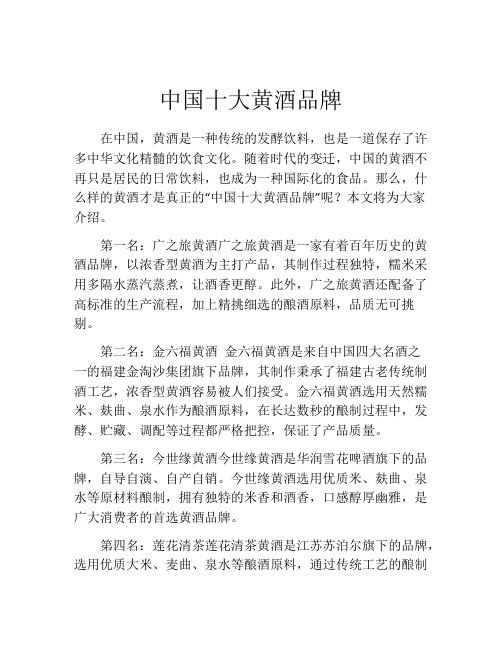 中国十大黄酒品牌

在中国，黄酒是一种传统的发酵饮料，也是一道保存了许多中华文化精髓的饮食文化。随着时代的变迁，中国的黄酒不再只是居民的日常饮料，也成为一种国际化的食品。那么，什么样的黄酒才是真正的“中国十大黄酒品牌”呢？本文将为大家介绍。

第一名：广之旅黄酒广之旅黄酒是一家有着百年历史的黄酒品牌，以浓香型黄酒为主打产品，其制作过程独特，糯米采用多隔水蒸汽蒸煮，让酒香更醇。此外，广之旅黄酒还配备了高标准的生产流程，加上精挑细选的酿酒原料，品质无可挑剔。

第二名：金六福黄酒 金六福黄酒是来自中国四大名酒之一的福建金淘沙集团旗下品牌，其制作秉承了福建古老传统制酒工艺，浓香型黄酒容易被人们接受。金六福黄酒选用天然糯米、麸曲、泉水作为酿酒原料，在长达数秒的酿制过程中，发酵、贮藏、调配等过程都严格把控，保证了产品质量。

第三名：今世缘黄酒今世缘黄酒是华润雪花啤酒旗下的品牌，自导自演、自产自销。今世缘黄酒选用优质米、麸曲、泉水等原材料酿制，拥有独特的米香和酒香，口感醇厚幽雅，是广大消费者的首选黄酒品牌。

第四名：莲花清茶莲花清茶黄酒是江苏苏泊尔旗下的品牌，选用优质大米、麦曲、泉水等酿酒原料，通过传统工艺的酿制